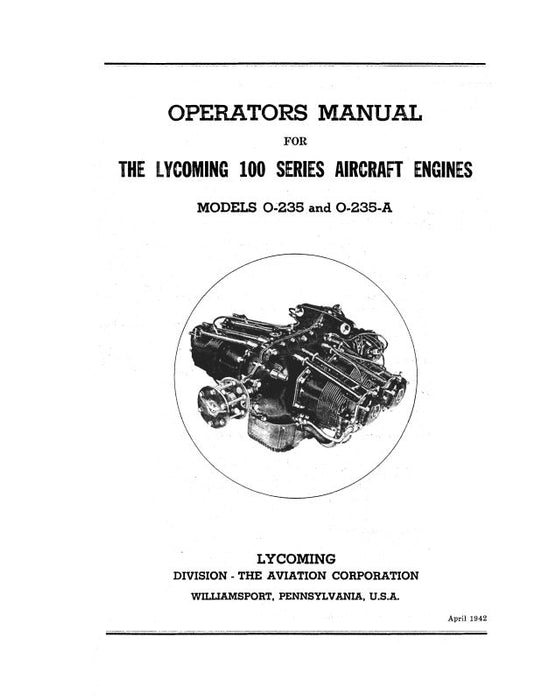 OPERATORS MANUAL

FOR

THE LYCOMING 100 SERIES AIRCRAFT ENGINES

MODELS O-235 and O-235-A

LYCOMING

DIVISION - THE AVIATION CORPORATION

WILLIAMSPORT, PENNSYLVANIA, U.S.A.

April 1942